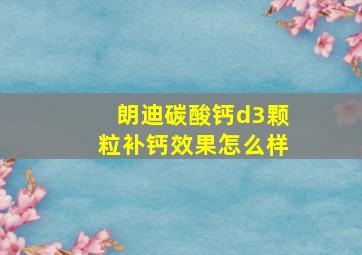 朗迪碳酸钙d3颗粒补钙效果怎么样